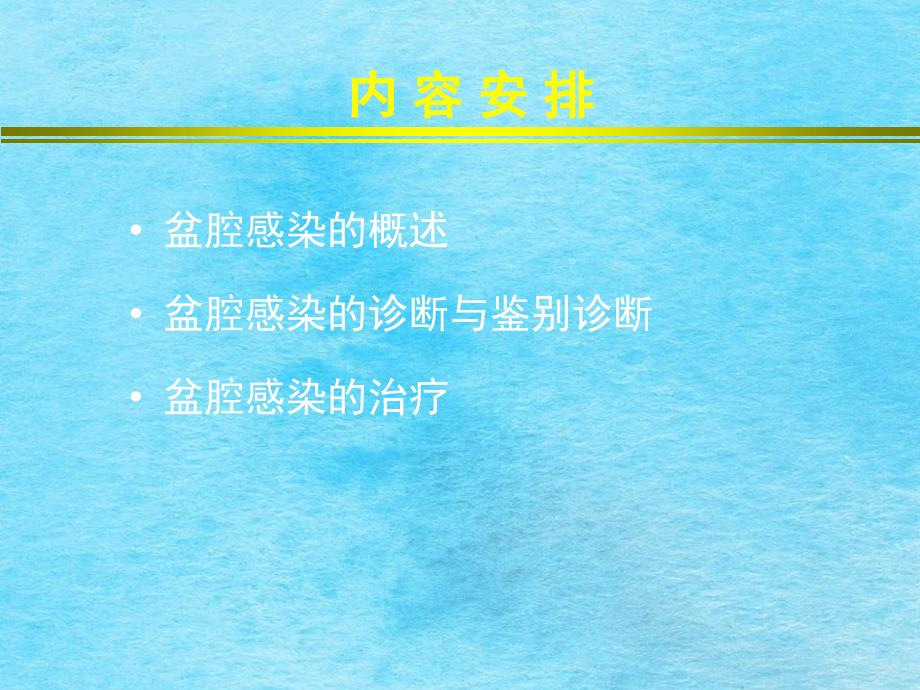 内 容 安 排

• 盆腔感染的概述

• 盆腔感染的诊断与鉴别诊断

• 盆腔感染的治疗